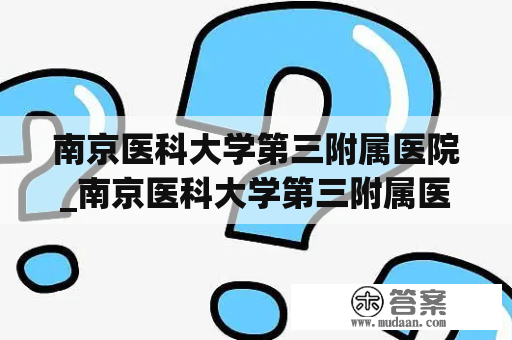 南京医科大学第三附属医院_南京医科大学第三附属医

木 答案
www.mudaan.com